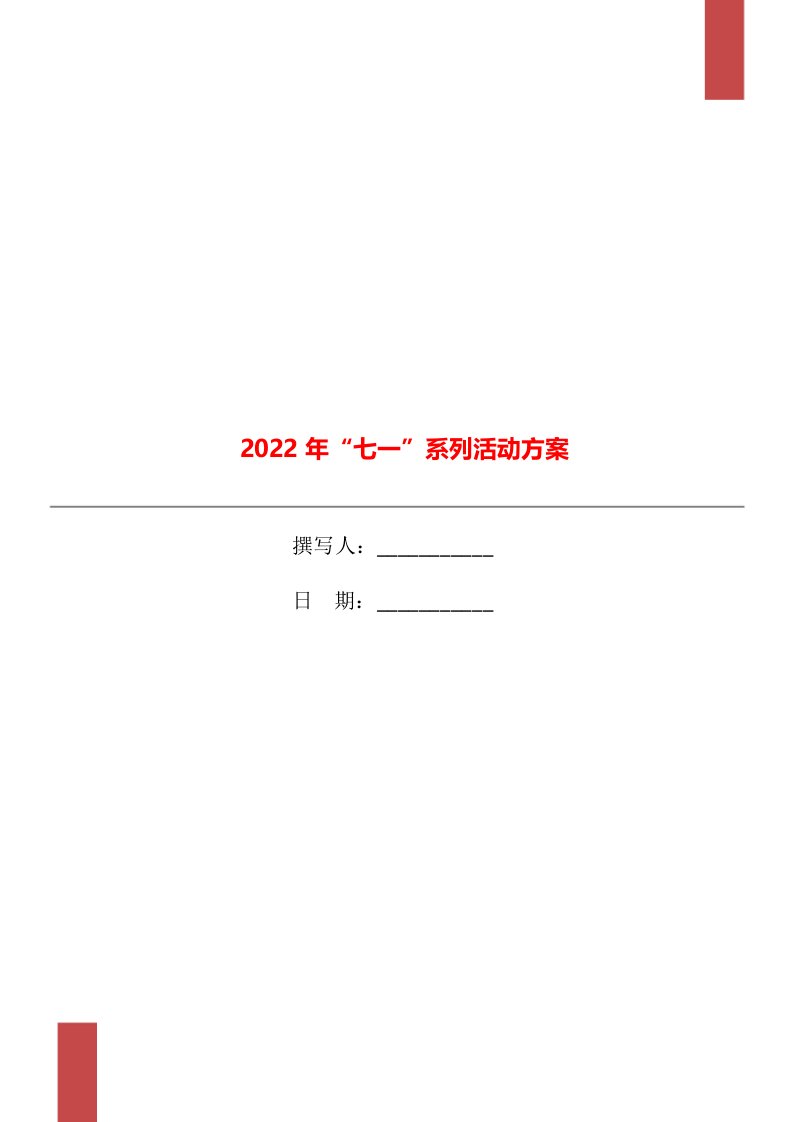 2022 年“七一”系列活动方案

撰写人：___________

日　期：___________